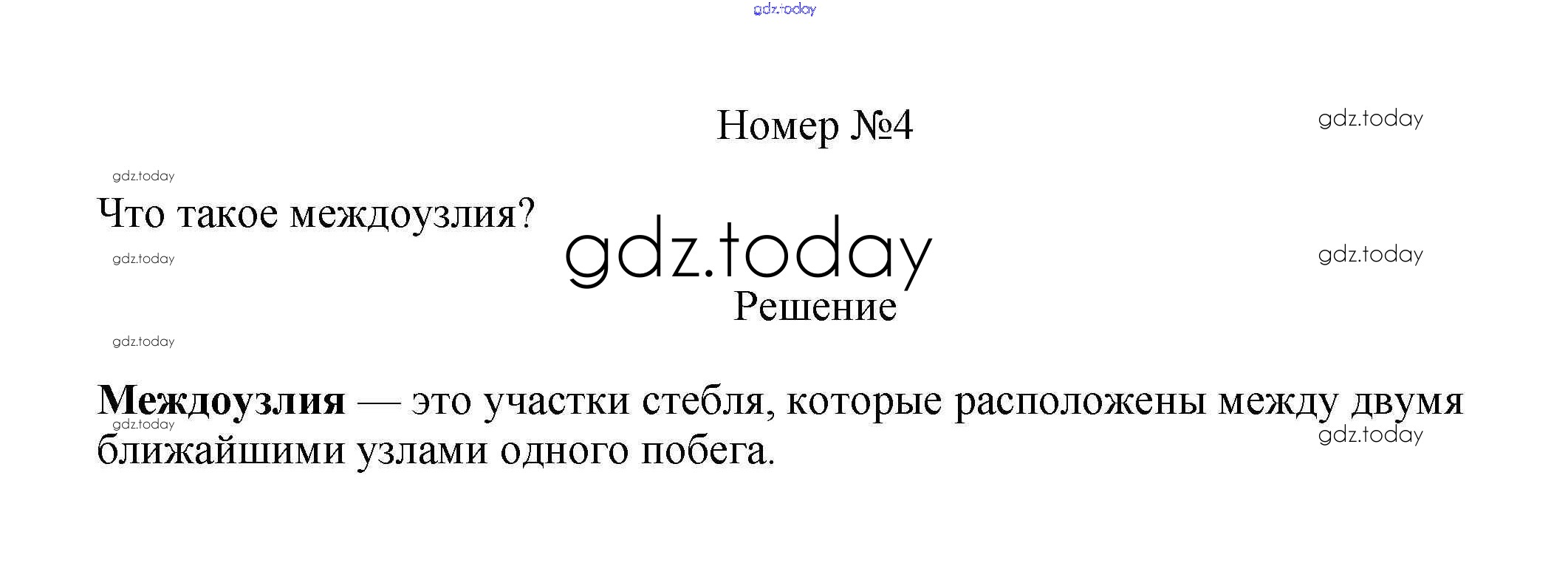 Номер №4

Что такое междоузлия?

Решение

Междоузлия — это участки стебля, которые расположены между двумя ближайшими узлами одного побега.

gdz.today